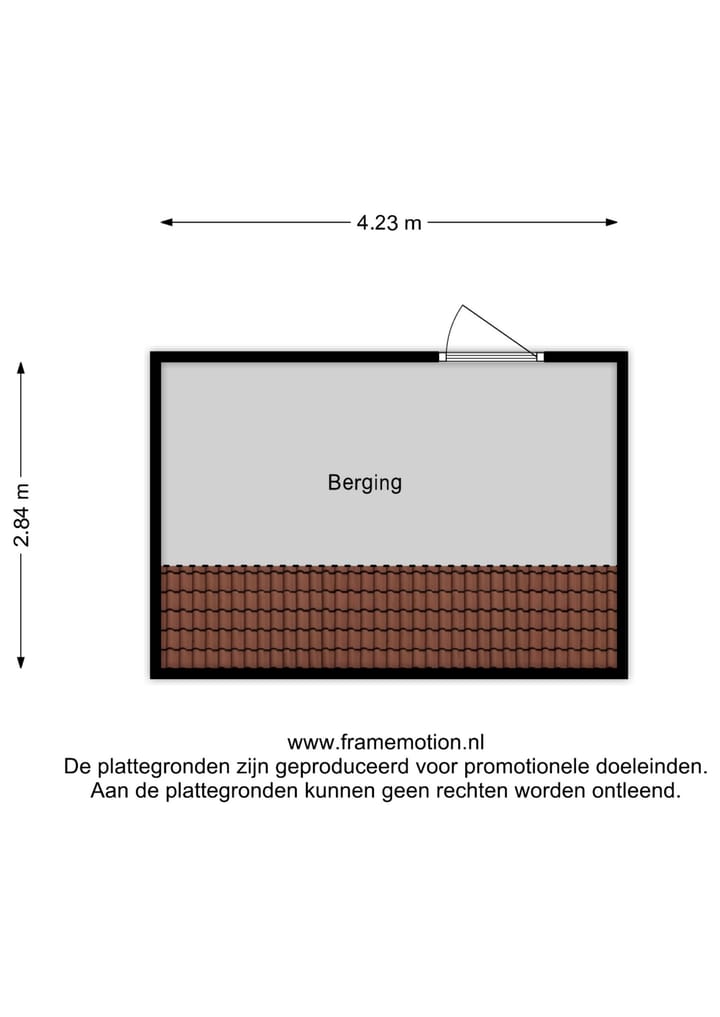 4.23 m

2.84 m

Berging

www.framemotion.nl
De plattegronden zijn geproduceerd voor promotionele doeleinden.
Aan de plattegronden kunnen geen rechten worden ontleend.